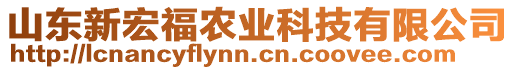 山东新宏福农业科技有限公司
http://lcnancyflynn.cn.coovee.com